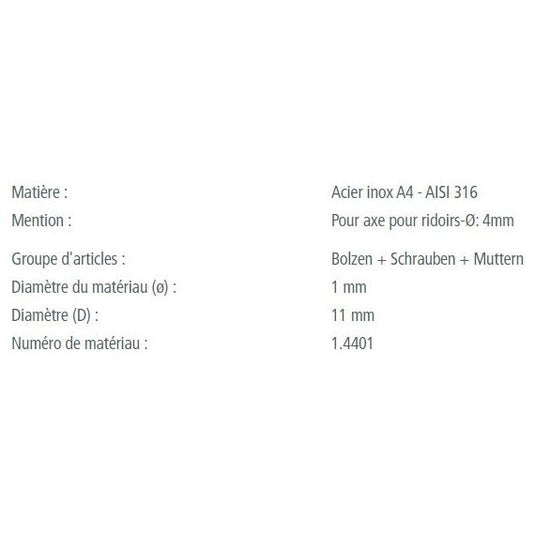 | | |
|---|---|
| Matière : | Acier inox A4 - AISI 316 |
| Mention : | Pour axe pour ridoirs-Ø: 4mm |
| Groupe d'articles : | Bolzen + Schrauben + Muttern |
| Diamètre du matériau (ø) : | 1 mm |
| Diamètre (D) : | 11 mm |
| Numéro de matériau : | 1.4401 |